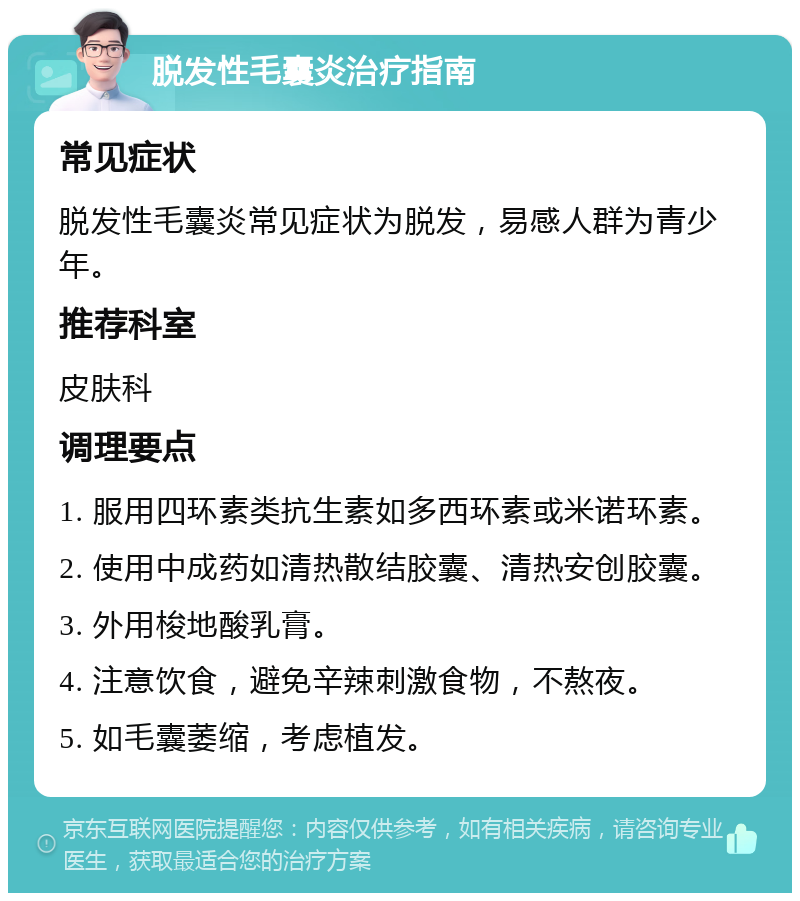 脱发性毛囊炎治疗指南

常见症状

脱发性毛囊炎常见症状为脱发，易感人群为青少年。

推荐科室

皮肤科

调理要点

1. 服用四环素类抗生素如多西环素或米诺环素。

2. 使用中成药如清热散结胶囊、清热安创胶囊。

3. 外用梭地酸乳膏。

4. 注意饮食，避免辛辣刺激食物，不熬夜。

5. 如毛囊萎缩，考虑植发。

京东互联网医院提醒您：内容仅供参考，如有相关疾病，请咨询专业医生，获取最适合您的治疗方案